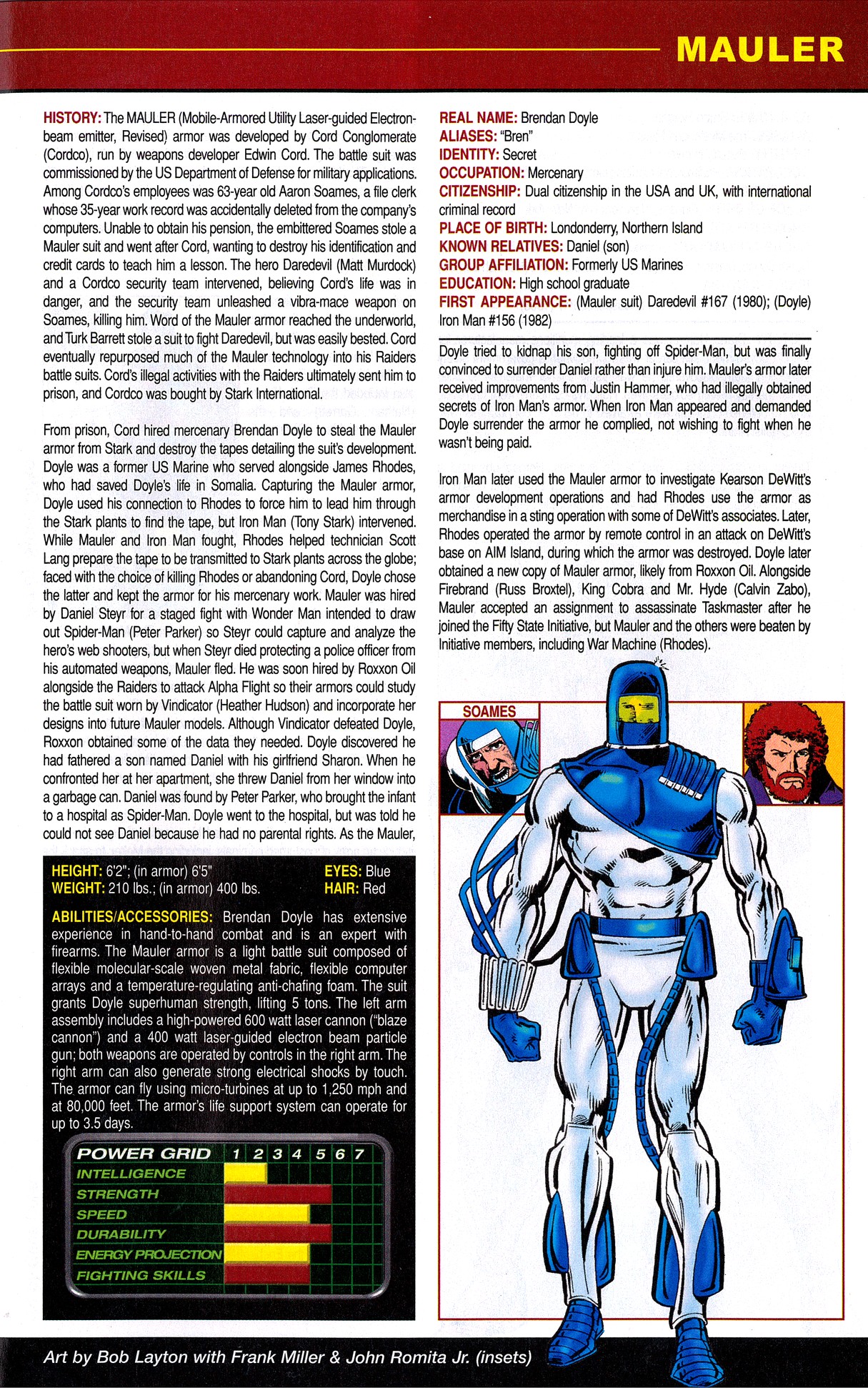 MAULER

HISTORY: The MAULER (Mobile-Armored Utility Laser-guided Electron-beam emitter, Revised) armor was developed by Cord Conglomerate (Cordco), run by weapons developer Edwin Cord. The battle suit was commissioned by the US Department of Defense for military applications. Among Cordco's employees was 63-year old Aaron Soames, a file clerk whose 35-year work record was accidentally deleted from the company's computers. Unable to obtain his pension, the embittered Soames stole a Mauler suit and went after Cord, wanting to destroy his identification and credit cards to teach him a lesson. The hero Daredevil (Matt Murdock) and a Cordco security team intervened, believing Cord's life was in danger, and the security team unleashed a vibra-mace weapon on Soames, killing him. Word of the Mauler armor reached the underworld, and Turk Barrett stole a suit to fight Daredevil, but was easily bested. Cord eventually repurposed much of the Mauler technology into his Raiders battle suits. Cord's illegal activities with the Raiders ultimately sent him to prison, and Cordco was bought by Stark International.

From prison, Cord hired mercenary Brendan Doyle to steal the Mauler armor from Stark and destroy the tapes detailing the suit's development. Doyle was a former US Marine who served alongside James Rhodes, who had saved Doyle's life in Somalia. Capturing the Mauler armor, Doyle used his connection to Rhodes to force him to lead him through the Stark plants to find the tape, but Iron Man (Tony Stark) intervened. While Mauler and Iron Man fought, Rhodes helped technician Scott Lang prepare the tape to be transmitted to Stark plants across the globe; faced with the choice of killing Rhodes or abandoning Cord, Doyle chose the latter and kept the armor for his mercenary work. Mauler was hired by Daniel Steyr for a staged fight with Wonder Man intended to draw out Spider-Man (Peter Parker) so Steyr could capture and analyze the hero's web shooters, but when Steyr died protecting a police officer from his automated weapons, Mauler fled. He was soon hired by Roxxon Oil alongside the Raiders to attack Alpha Flight so their armors could study the battle suit worn by Vindicator (Heather Hudson) and incorporate her designs into future Mauler models. Although Vindicator defeated Doyle, Roxxon obtained some of the data they needed. Doyle discovered he had fathered a son named Daniel with his girlfriend Sharon. When he confronted her at her apartment, she threw Daniel from her window into a garbage can. Daniel was found by Peter Parker, who brought the infant to a hospital as Spider-Man. Doyle went to the hospital, but was told he could not see Daniel because he had no parental rights. As the Mauler,

HEIGHT: 6'2"; (in armor) 6'5"
WEIGHT: 210 lbs.; (in armor) 400 lbs.
EYES: Blue
HAIR: Red

ABILITIES/ACCESSORIES: Brendan Doyle has extensive experience in hand-to-hand combat and is an expert with firearms. The Mauler armor is a light battle suit composed of flexible molecular-scale woven metal fabric, flexible computer arrays and a temperature-regulating anti-chafing foam. The suit grants Doyle superhuman strength, lifting 5 tons. The left arm assembly includes a high-powered 600 watt laser cannon ("blaze cannon") and a 400 watt laser-guided electron beam particle gun; both weapons are operated by controls in the right arm. The right arm can also generate strong electrical shocks by touch. The armor can fly using micro-turbines at up to 1,250 mph and at 80,000 feet. The armor's life support system can operate for up to 3.5 days.

POWER GRID 1 2 3 4 5 6 7
INTELLIGENCE
STRENGTH
SPEED
DURABILITY
ENERGY PROJECTION
FIGHTING SKILLS

REAL NAME: Brendan Doyle
ALIASES: "Bren"
IDENTITY: Secret
OCCUPATION: Mercenary
CITIZENSHIP: Dual citizenship in the USA and UK, with international criminal record
PLACE OF BIRTH: Londonderry, Northern Island
KNOWN RELATIVES: Daniel (son)
GROUP AFFILIATION: Formerly US Marines
EDUCATION: High school graduate
FIRST APPEARANCE: (Mauler suit) Daredevil #167 (1980); (Doyle) Iron Man #156 (1982)

Doyle tried to kidnap his son, fighting off Spider-Man, but was finally convinced to surrender Daniel rather than injure him. Mauler's armor later received improvements from Justin Hammer, who had illegally obtained secrets of Iron Man's armor. When Iron Man appeared and demanded Doyle surrender the armor he complied, not wishing to fight when he wasn't being paid.

Iron Man later used the Mauler armor to investigate Kearson DeWitt's armor development operations and had Rhodes use the armor as merchandise in a sting operation with some of DeWitt's associates. Later, Rhodes operated the armor by remote control in an attack on DeWitt's base on AIM Island, during which the armor was destroyed. Doyle later obtained a new copy of Mauler armor, likely from Roxxon Oil. Alongside Firebrand (Russ Broxtel), King Cobra and Mr. Hyde (Calvin Zabo), Mauler accepted an assignment to assassinate Taskmaster after he joined the Fifty State Initiative, but Mauler and the others were beaten by Initiative members, including War Machine (Rhodes).

SOAMES

Art by Bob Layton with Frank Miller & John Romita Jr. (insets)